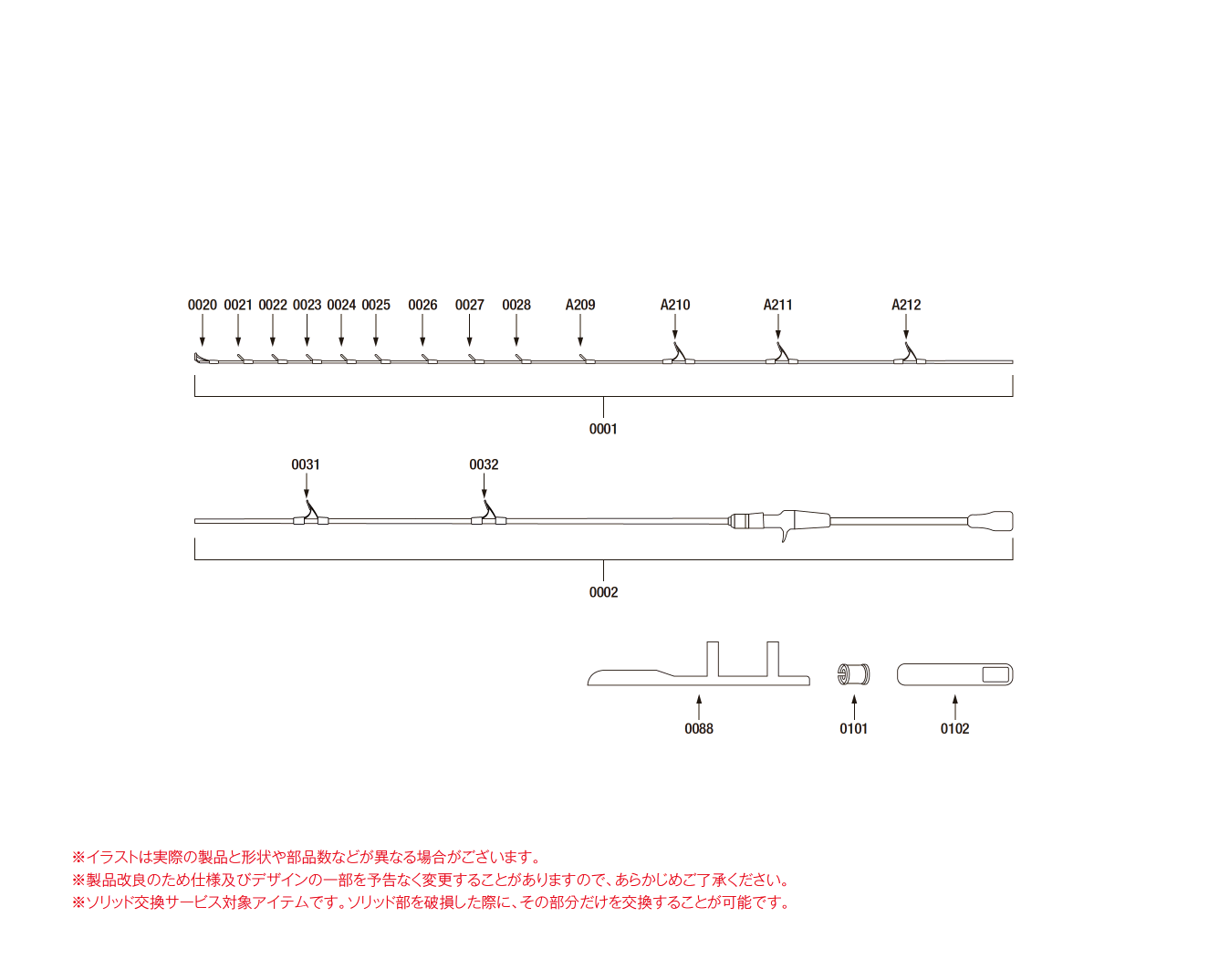 0020 0021 0022 0023 0024 0025 0026 0027 0028 A209 A210 A211 A212

0001

0031 0032

0002

0088 0101 0102

※イラストは実際の製品と形状や部品数などが異なる場合がございます。
※製品改良のため仕様及びデザインの一部を予告なく変更することがありますので、あらかじめご了承ください。
※ソリッド交換サービス対象アイテムです。ソリッド部を破損した際に、その部分だけを交換することが可能です。